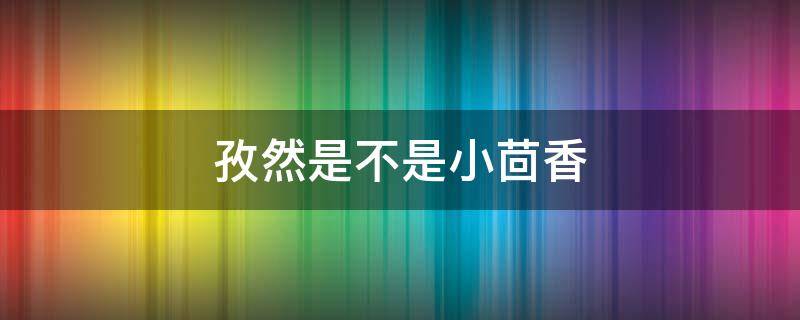 孜然是不是小茴香